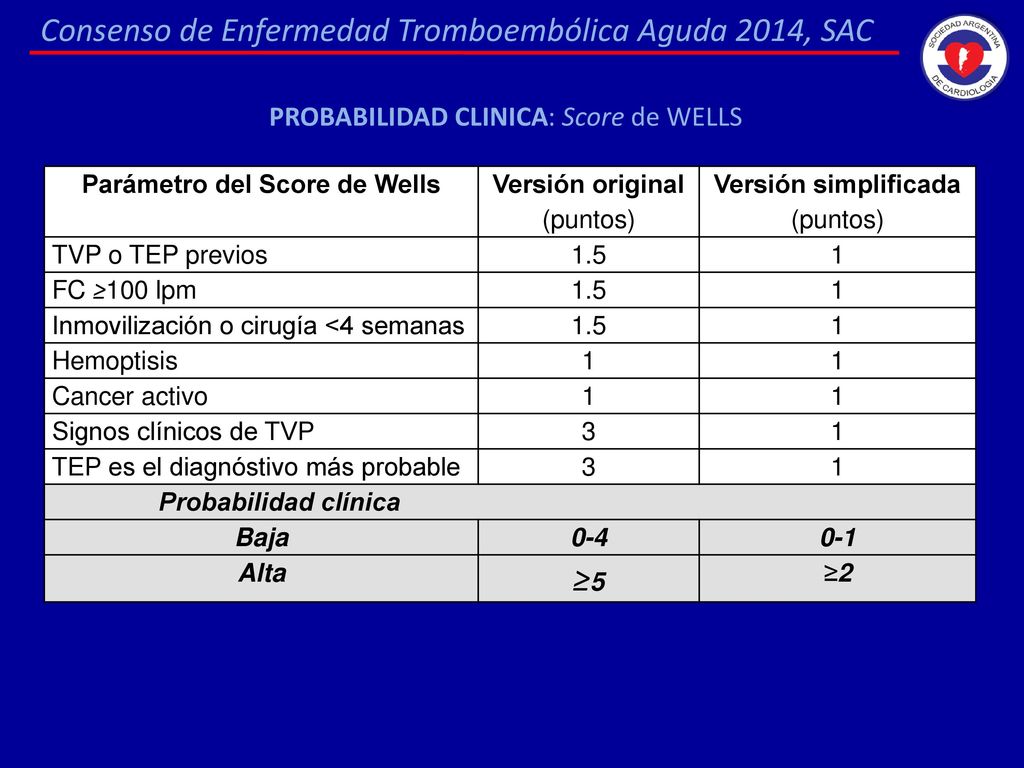 Consenso de Enfermedad Tromboembólica Aguda 2014, SAC

SOCIEDAD ARGENTINA DE CARDIOLOGIA

PROBABILIDAD CLINICA: Score de WELLS

| Parámetro del Score de Wells | Versión original (puntos) | Versión simplificada (puntos) |
|---|---|---|
| TVP o TEP previos | 1.5 | 1 |
| FC ≥100 lpm | 1.5 | 1 |
| Inmovilización o cirugía <4 semanas | 1.5 | 1 |
| Hemoptisis | 1 | 1 |
| Cancer activo | 1 | 1 |
| Signos clínicos de TVP | 3 | 1 |
| TEP es el diagnóstivo más probable | 3 | 1 |
| Probabilidad clínica | | |
| Baja | 0-4 | 0-1 |
| Alta | ≥5 | ≥2 |